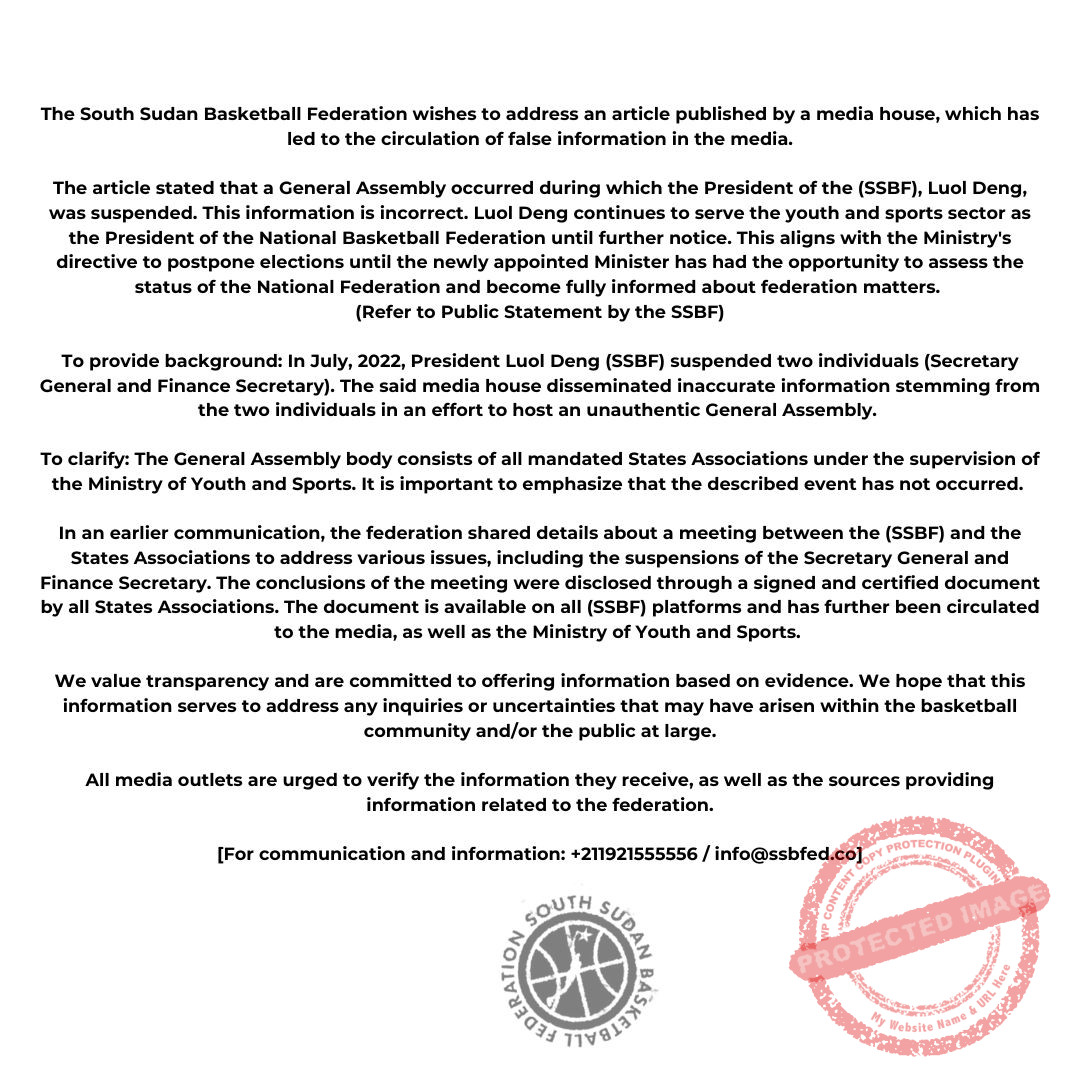 The South Sudan Basketball Federation wishes to address an article published by a media house, which has led to the circulation of false information in the media.

The article stated that a General Assembly occurred during which the President of the (SSBF), Luol Deng, was suspended. This information is incorrect. Luol Deng continues to serve the youth and sports sector as the President of the National Basketball Federation until further notice. This aligns with the Ministry's directive to postpone elections until the newly appointed Minister has had the opportunity to assess the status of the National Federation and become fully informed about federation matters.
(Refer to Public Statement by the SSBF)

To provide background: In July, 2022, President Luol Deng (SSBF) suspended two individuals (Secretary General and Finance Secretary). The said media house disseminated inaccurate information stemming from the two individuals in an effort to host an unauthentic General Assembly.

To clarify: The General Assembly body consists of all mandated States Associations under the supervision of the Ministry of Youth and Sports. It is important to emphasize that the described event has not occurred.

In an earlier communication, the federation shared details about a meeting between the (SSBF) and the States Associations to address various issues, including the suspensions of the Secretary General and Finance Secretary. The conclusions of the meeting were disclosed through a signed and certified document by all States Associations. The document is available on all (SSBF) platforms and has further been circulated to the media, as well as the Ministry of Youth and Sports.

We value transparency and are committed to offering information based on evidence. We hope that this information serves to address any inquiries or uncertainties that may have arisen within the basketball community and/or the public at large.

All media outlets are urged to verify the information they receive, as well as the sources providing information related to the federation.

[For communication and information: +211921555556 / info@ssbfed.co]

SOUTH SUDAN BASKETBALL FEDERATION

WP CONTENT COPY PROTECTION PLUGIN
PROTECTED IMAGE
My Website Name & URL Here